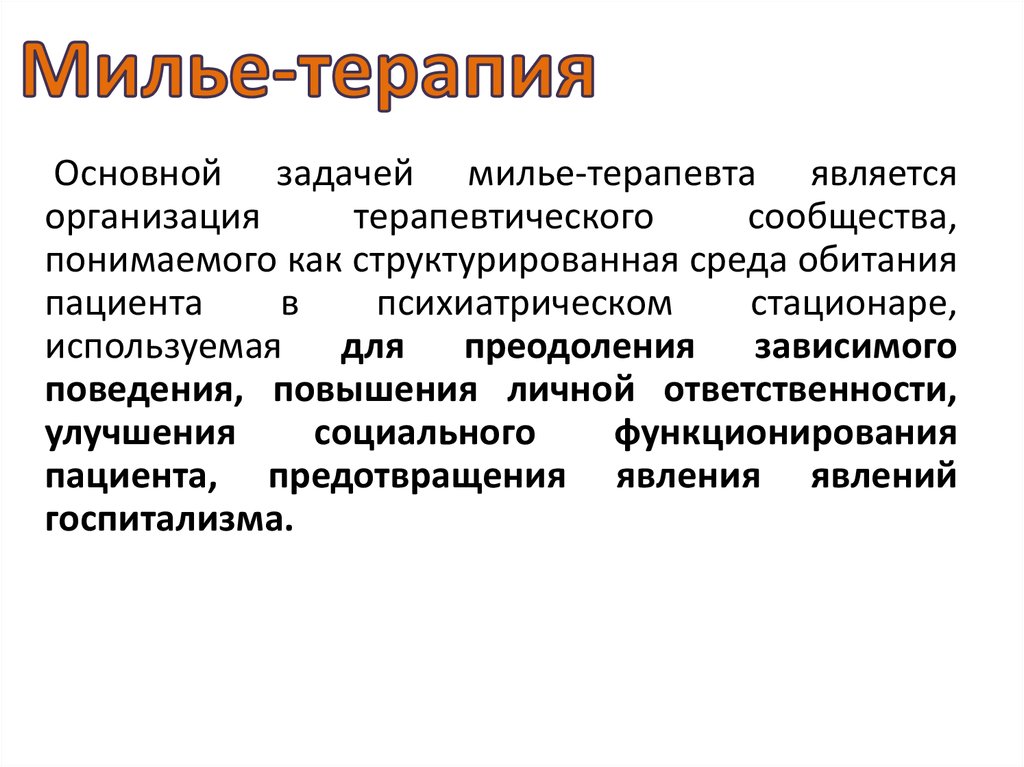 Милье-терапия

Основной задачей милье-терапевта является организация терапевтического сообщества, понимаемого как структурированная среда обитания пациента в психиатрическом стационаре, используемая для преодоления зависимого поведения, повышения личной ответственности, улучшения социального функционирования пациента, предотвращения явления явлений госпитализма.